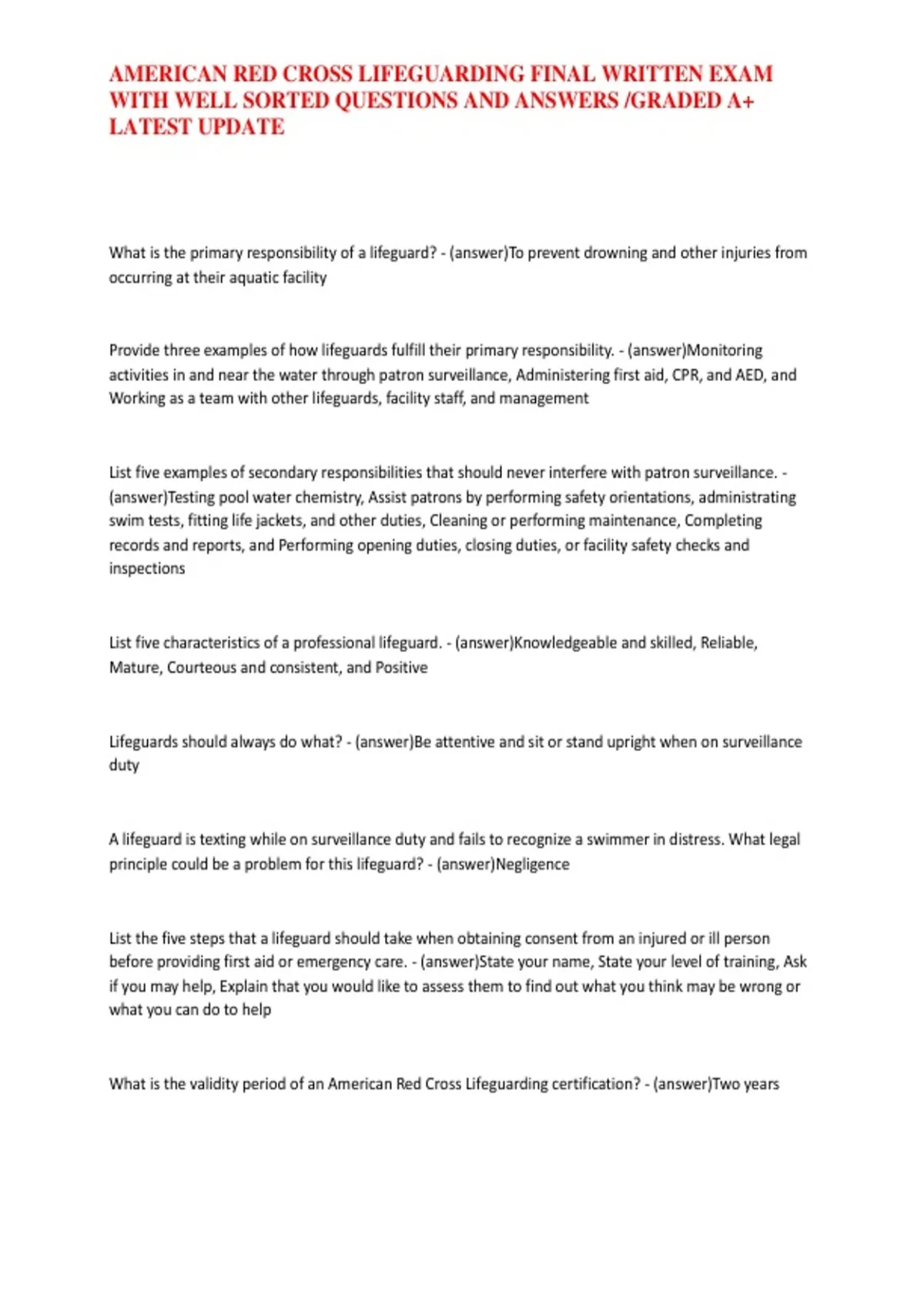 AMERICAN RED CROSS LIFEGUARDING FINAL WRITTEN EXAM WITH WELL SORTED QUESTIONS AND ANSWERS /GRADED A+ LATEST UPDATE

What is the primary responsibility of a lifeguard? - (answer)To prevent drowning and other injuries from occurring at their aquatic facility

Provide three examples of how lifeguards fulfill their primary responsibility. - (answer)Monitoring activities in and near the water through patron surveillance, Administering first aid, CPR, and AED, and Working as a team with other lifeguards, facility staff, and management

List five examples of secondary responsibilities that should never interfere with patron surveillance. - (answer)Testing pool water chemistry, Assist patrons by performing safety orientations, administrating swim tests, fitting life jackets, and other duties, Cleaning or performing maintenance, Completing records and reports, and Performing opening duties, closing duties, or facility safety checks and inspections

List five characteristics of a professional lifeguard. - (answer)Knowledgeable and skilled, Reliable, Mature, Courteous and consistent, and Positive

Lifeguards should always do what? - (answer)Be attentive and sit or stand upright when on surveillance duty

A lifeguard is texting while on surveillance duty and fails to recognize a swimmer in distress. What legal principle could be a problem for this lifeguard? - (answer)Negligence

List the five steps that a lifeguard should take when obtaining consent from an injured or ill person before providing first aid or emergency care. - (answer)State your name, State your level of training, Ask if you may help, Explain that you would like to assess them to find out what you think may be wrong or what you can do to help

What is the validity period of an American Red Cross Lifeguarding certification? - (answer)Two years